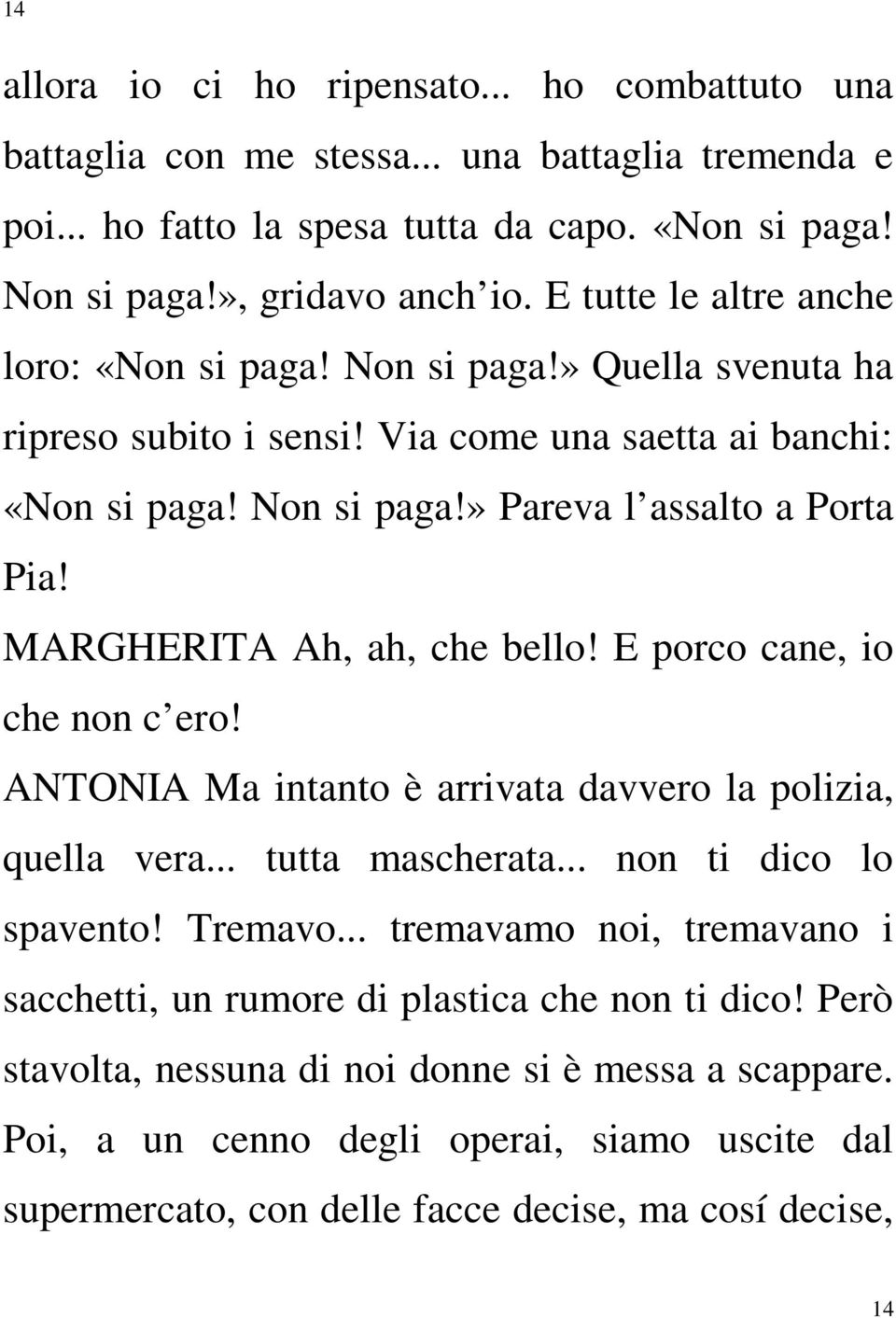 14

allora io ci ho ripensato... ho combattuto una battaglia con me stessa... una battaglia tremenda e poi... ho fatto la spesa tutta da capo. «Non si paga! Non si paga!», gridavo anch'io. E tutte le altre anche loro: «Non si paga! Non si paga!» Quella svenuta ha ripreso subito i sensi! Via come una saetta ai banchi: «Non si paga! Non si paga!» Pareva l'assalto a Porta Pia!

MARGHERITA Ah, ah, che bello! E porco cane, io che non c'ero!

ANTONIA Ma intanto è arrivata davvero la polizia, quella vera... tutta mascherata... non ti dico lo spavento! Tremavo... tremavamo noi, tremavano i sacchetti, un rumore di plastica che non ti dico! Però stavolta, nessuna di noi donne si è messa a scappare. Poi, a un cenno degli operai, siamo uscite dal supermercato, con delle facce decise, ma cosí decise,

14